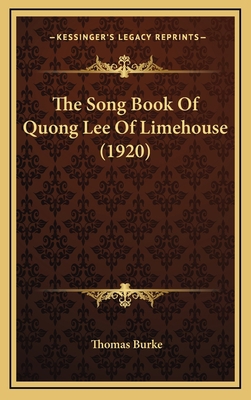 —KESSINGER'S LEGACY REPRINTS—

The Song Book Of Quong Lee Of Limehouse (1920)

Thomas Burke